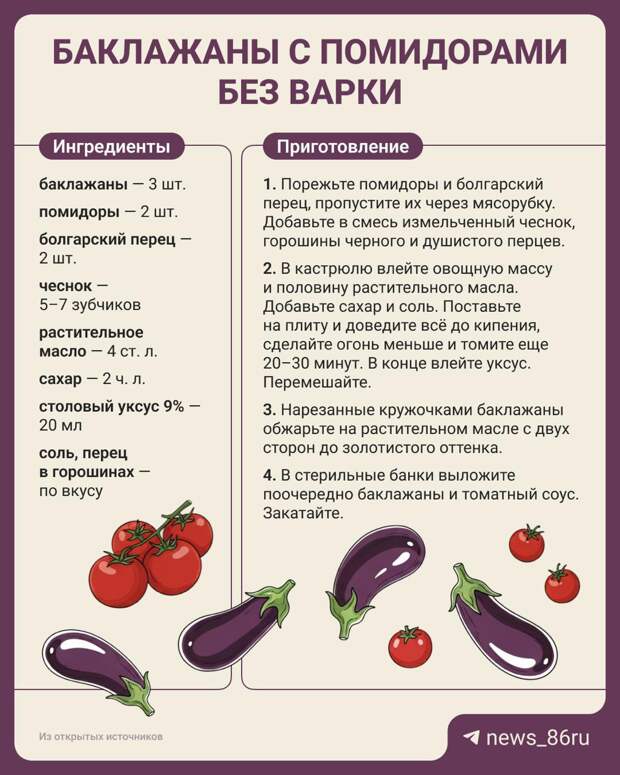 БАКЛАЖАНЫ С ПОМИДОРАМИ БЕЗ ВАРКИ

Ингредиенты

баклажаны — 3 шт.

помидоры — 2 шт.

болгарский перец — 2 шт.

чеснок — 5–7 зубчиков

растительное масло — 4 ст. л.

сахар — 2 ч. л.

столовый уксус 9% — 20 мл

соль, перец в горошинах — по вкусу

Приготовление

1. Порежьте помидоры и болгарский перец, пропустите их через мясорубку. Добавьте в смесь измельченный чеснок, горошины черного и душистого перцев.

2. В кастрюлю влейте овощную массу и половину растительного масла. Добавьте сахар и соль. Поставьте на плиту и доведите всё до кипения, сделайте огонь меньше и томите еще 20–30 минут. В конце влейте уксус. Перемешайте.

3. Нарезанные кружочками баклажаны обжарьте на растительном масле с двух сторон до золотистого оттенка.

4. В стерильные банки выложите поочередно баклажаны и томатный соус. Закатайте.

Из открытых источников

news_86ru